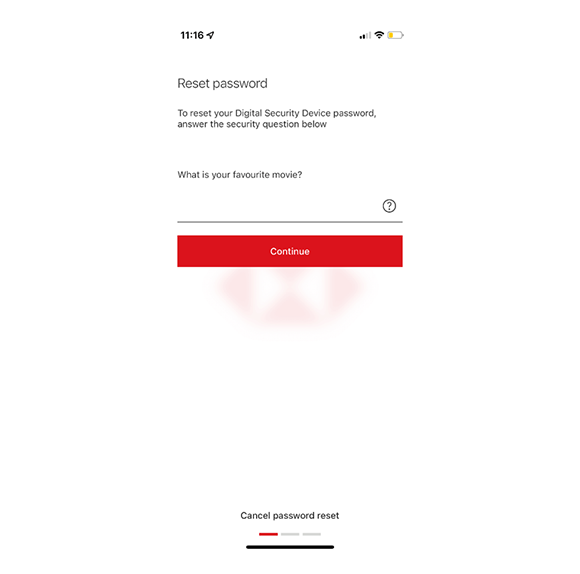 11:16

Reset password

To reset your Digital Security Device password, answer the security question below

What is your favourite movie?

?

Continue

Cancel password reset